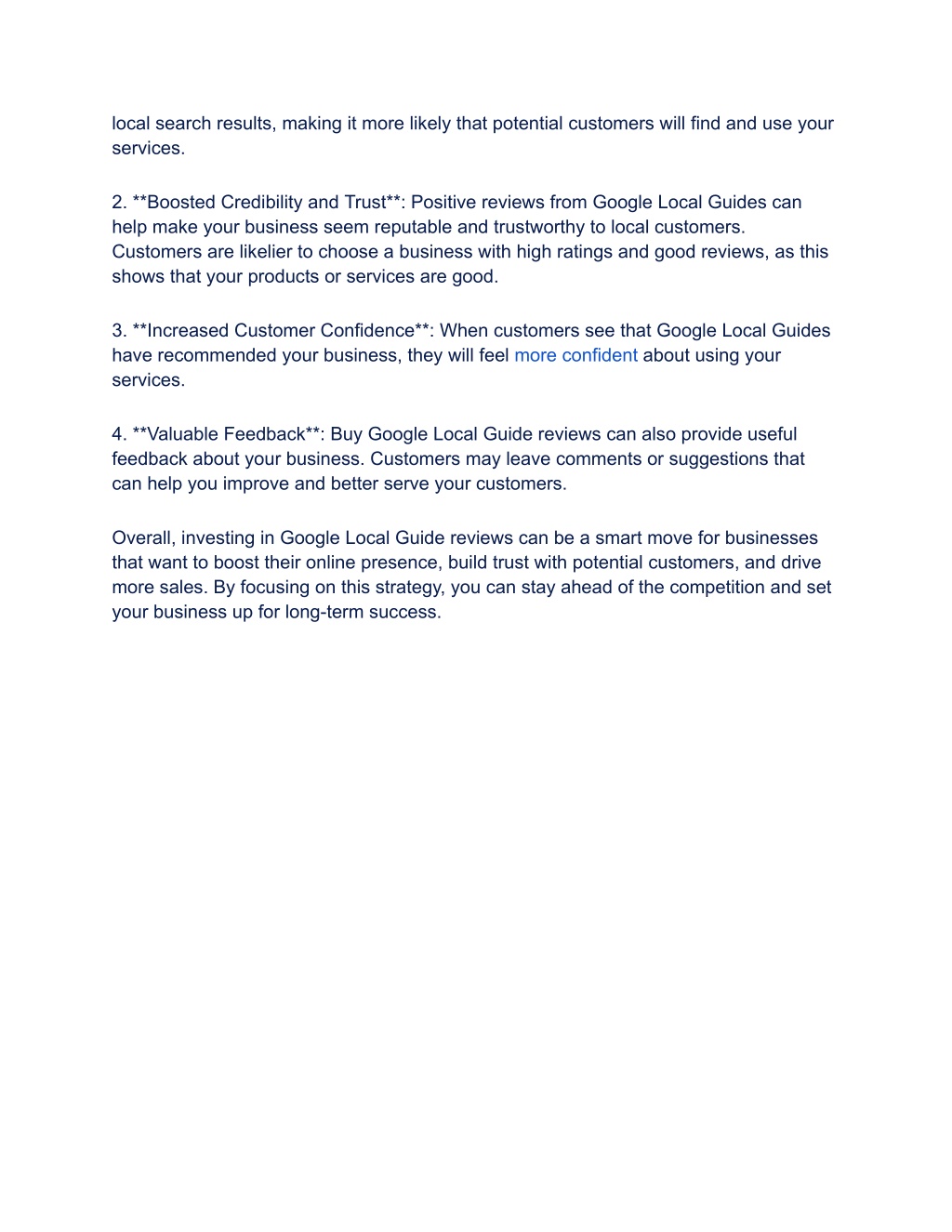 local search results, making it more likely that potential customers will find and use your services.

2. **Boosted Credibility and Trust**: Positive reviews from Google Local Guides can help make your business seem reputable and trustworthy to local customers. Customers are likelier to choose a business with high ratings and good reviews, as this shows that your products or services are good.

3. **Increased Customer Confidence**: When customers see that Google Local Guides have recommended your business, they will feel more confident about using your services.

4. **Valuable Feedback**: Buy Google Local Guide reviews can also provide useful feedback about your business. Customers may leave comments or suggestions that can help you improve and better serve your customers.

Overall, investing in Google Local Guide reviews can be a smart move for businesses that want to boost their online presence, build trust with potential customers, and drive more sales. By focusing on this strategy, you can stay ahead of the competition and set your business up for long-term success.